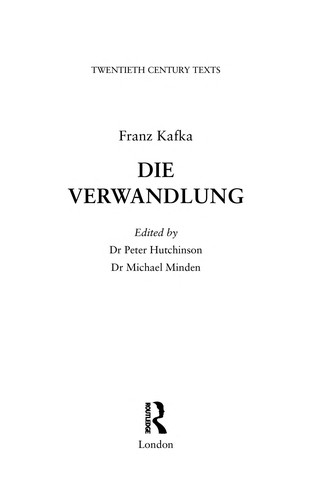 TWENTIETH CENTURY TEXTS

Franz Kafka

DIE VERWANDLUNG

Edited by
Dr Peter Hutchinson
Dr Michael Minden

ROUTLEDGE

London